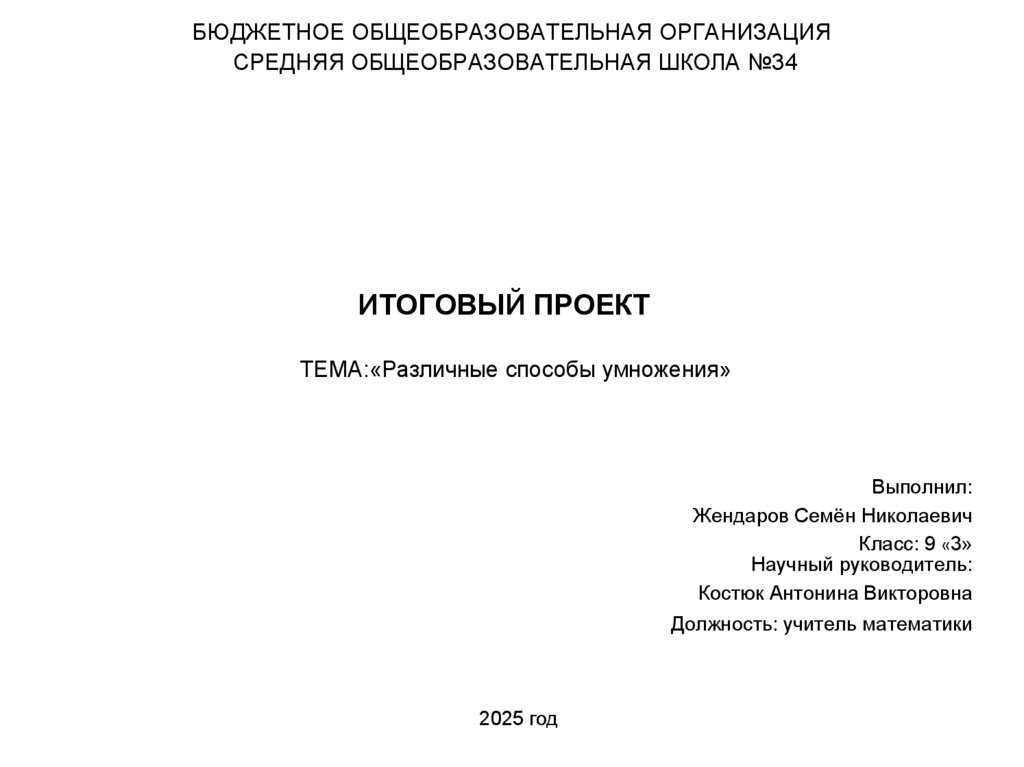 БЮДЖЕТНОЕ ОБЩЕОБРАЗОВАТЕЛЬНАЯ ОРГАНИЗАЦИЯ
СРЕДНЯЯ ОБЩЕОБРАЗОВАТЕЛЬНАЯ ШКОЛА №34

ИТОГОВЫЙ ПРОЕКТ

ТЕМА:«Различные способы умножения»

Выполнил:
Жендаров Семён Николаевич
Класс: 9 «З»
Научный руководитель:
Костюк Антонина Викторовна
Должность: учитель математики

2025 год